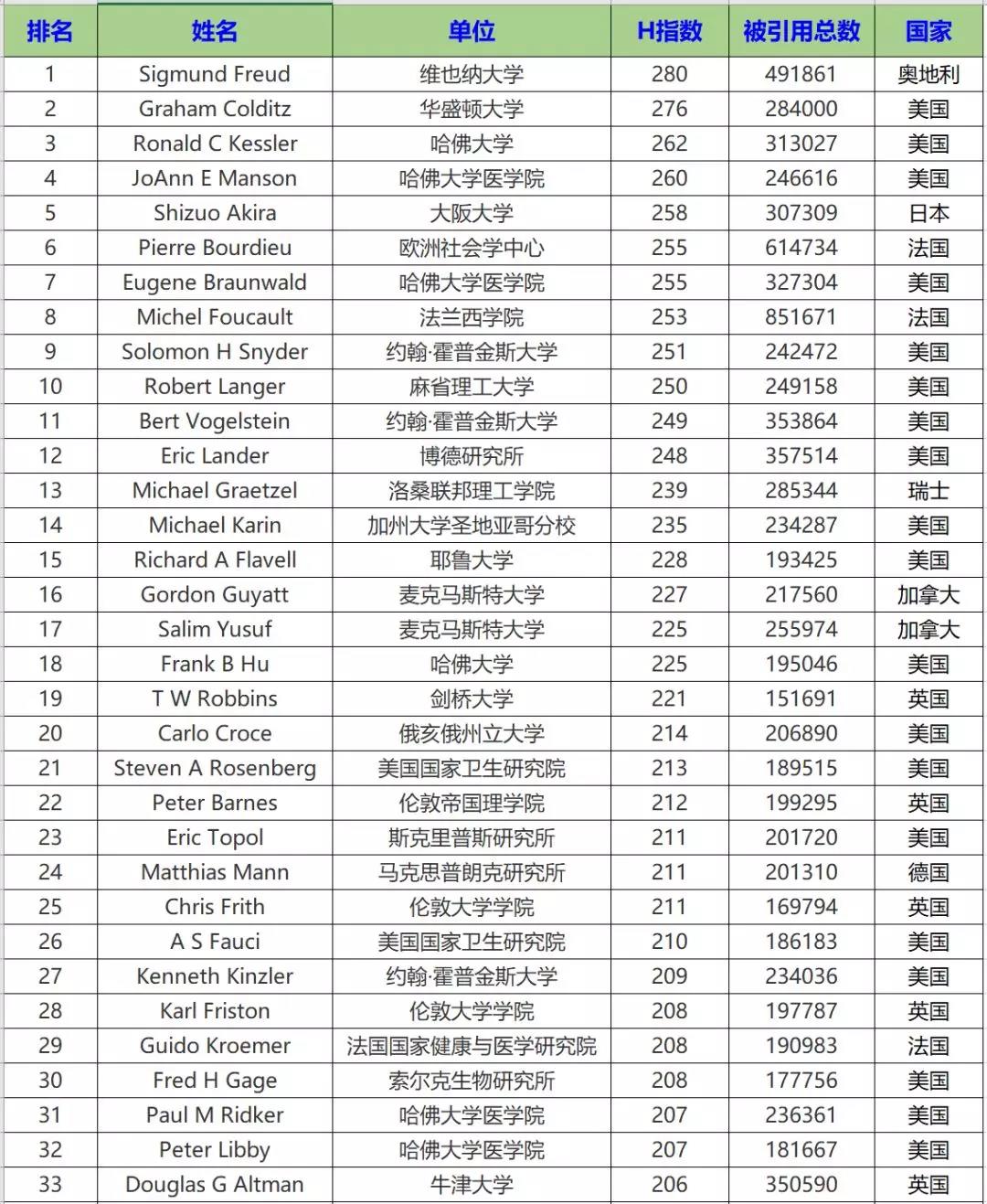 | 排名 | 姓名 | 单位 | H指数 | 被引用总数 | 国家 |
|---|---|---|---|---|---|
| 1 | Sigmund Freud | 维也纳大学 | 280 | 491861 | 奥地利 |
| 2 | Graham Colditz | 华盛顿大学 | 276 | 284000 | 美国 |
| 3 | Ronald C Kessler | 哈佛大学 | 262 | 313027 | 美国 |
| 4 | JoAnn E Manson | 哈佛大学医学院 | 260 | 246616 | 美国 |
| 5 | Shizuo Akira | 大阪大学 | 258 | 307309 | 日本 |
| 6 | Pierre Bourdieu | 欧洲社会学中心 | 255 | 614734 | 法国 |
| 7 | Eugene Braunwald | 哈佛大学医学院 | 255 | 327304 | 美国 |
| 8 | Michel Foucault | 法兰西学院 | 253 | 851671 | 法国 |
| 9 | Solomon H Snyder | 约翰·霍普金斯大学 | 251 | 242472 | 美国 |
| 10 | Robert Langer | 麻省理工大学 | 250 | 249158 | 美国 |
| 11 | Bert Vogelstein | 约翰·霍普金斯大学 | 249 | 353864 | 美国 |
| 12 | Eric Lander | 博德研究所 | 248 | 357514 | 美国 |
| 13 | Michael Graetzel | 洛桑联邦理工学院 | 239 | 285344 | 瑞士 |
| 14 | Michael Karin | 加州大学圣地亚哥分校 | 235 | 234287 | 美国 |
| 15 | Richard A Flavell | 耶鲁大学 | 228 | 193425 | 美国 |
| 16 | Gordon Guyatt | 麦克马斯特大学 | 227 | 217560 | 加拿大 |
| 17 | Salim Yusuf | 麦克马斯特大学 | 225 | 255974 | 加拿大 |
| 18 | Frank B Hu | 哈佛大学 | 225 | 195046 | 美国 |
| 19 | T W Robbins | 剑桥大学 | 221 | 151691 | 英国 |
| 20 | Carlo Croce | 俄亥俄州立大学 | 214 | 206890 | 美国 |
| 21 | Steven A Rosenberg | 美国国家卫生研究院 | 213 | 189515 | 美国 |
| 22 | Peter Barnes | 伦敦帝国理学院 | 212 | 199295 | 英国 |
| 23 | Eric Topol | 斯克里普斯研究所 | 211 | 201720 | 美国 |
| 24 | Matthias Mann | 马克思普朗克研究所 | 211 | 201310 | 德国 |
| 25 | Chris Frith | 伦敦大学学院 | 211 | 169794 | 英国 |
| 26 | A S Fauci | 美国国家卫生研究院 | 210 | 186183 | 美国 |
| 27 | Kenneth Kinzler | 约翰·霍普金斯大学 | 209 | 234036 | 美国 |
| 28 | Karl Friston | 伦敦大学学院 | 208 | 197787 | 英国 |
| 29 | Guido Kroemer | 法国国家健康与医学研究院 | 208 | 190983 | 法国 |
| 30 | Fred H Gage | 索尔克生物研究所 | 208 | 177756 | 美国 |
| 31 | Paul M Ridker | 哈佛大学医学院 | 207 | 236361 | 美国 |
| 32 | Peter Libby | 哈佛大学医学院 | 207 | 181667 | 美国 |
| 33 | Douglas G Altman | 牛津大学 | 206 | 350590 | 英国 |